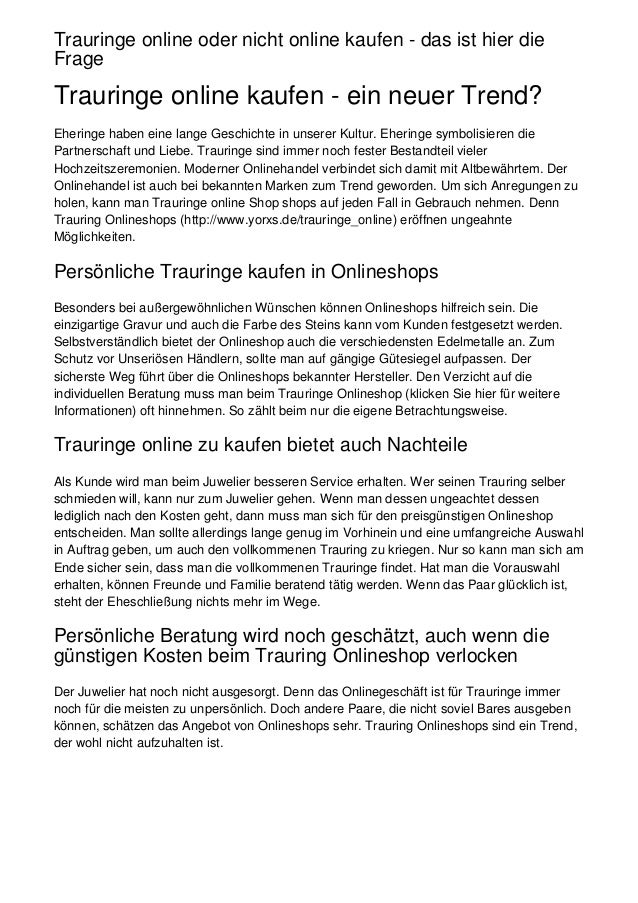 Trauringe online oder nicht online kaufen - das ist hier die Frage

Trauringe online kaufen - ein neuer Trend?

Eheringe haben eine lange Geschichte in unserer Kultur. Eheringe symbolisieren die Partnerschaft und Liebe. Trauringe sind immer noch fester Bestandteil vieler Hochzeitszeremonien. Moderner Onlinehandel verbindet sich damit mit Altbewährtem. Der Onlinehandel ist auch bei bekannten Marken zum Trend geworden. Um sich Anregungen zu holen, kann man Trauringe online Shop shops auf jeden Fall in Gebrauch nehmen. Denn Trauring Onlineshops (http://www.yorxs.de/trauringe_online) eröffnen ungeahnte Möglichkeiten.

Persönliche Trauringe kaufen in Onlineshops

Besonders bei außergewöhnlichen Wünschen können Onlineshops hilfreich sein. Die einzigartige Gravur und auch die Farbe des Steins kann vom Kunden festgesetzt werden. Selbstverständlich bietet der Onlineshop auch die verschiedensten Edelmetalle an. Zum Schutz vor Unseriösen Händlern, sollte man auf gängige Gütesiegel aufpassen. Der sicherste Weg führt über die Onlineshops bekannter Hersteller. Den Verzicht auf die individuellen Beratung muss man beim Trauringe Onlineshop (klicken Sie hier für weitere Informationen) oft hinnehmen. So zählt beim nur die eigene Betrachtungsweise.

Trauringe online zu kaufen bietet auch Nachteile

Als Kunde wird man beim Juwelier besseren Service erhalten. Wer seinen Trauring selber schmieden will, kann nur zum Juwelier gehen. Wenn man dessen ungeachtet dessen lediglich nach den Kosten geht, dann muss man sich für den preisgünstigen Onlineshop entscheiden. Man sollte allerdings lange genug im Vorhinein und eine umfangreiche Auswahl in Auftrag geben, um auch den vollkommenen Trauring zu kriegen. Nur so kann man sich am Ende sicher sein, dass man die vollkommenen Trauringe findet. Hat man die Vorauswahl erhalten, können Freunde und Familie beratend tätig werden. Wenn das Paar glücklich ist, steht der Eheschließung nichts mehr im Wege.

Persönliche Beratung wird noch geschätzt, auch wenn die günstigen Kosten beim Trauring Onlineshop verlocken

Der Juwelier hat noch nicht ausgesorgt. Denn das Onlinegeschäft ist für Trauringe immer noch für die meisten zu unpersönlich. Doch andere Paare, die nicht soviel Bares ausgeben können, schätzen das Angebot von Onlineshops sehr. Trauring Onlineshops sind ein Trend, der wohl nicht aufzuhalten ist.